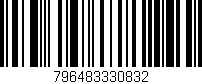 796483330832